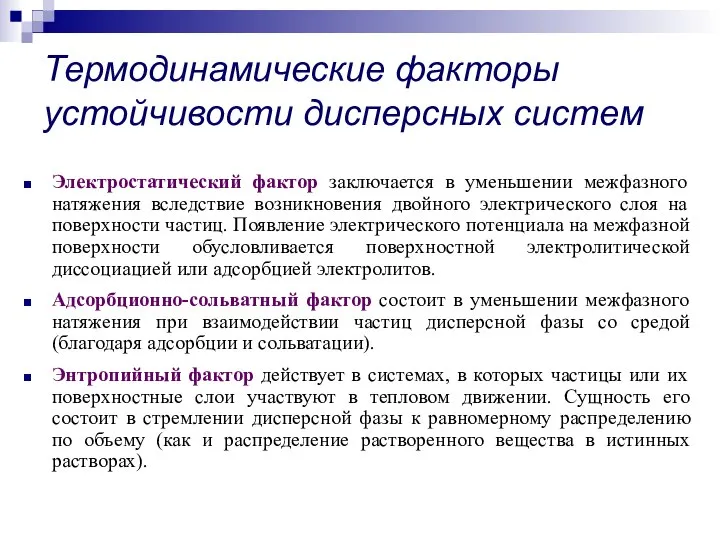 Термодинамические факторы устойчивости дисперсных систем

Электростатический фактор заключается в уменьшении межфазного натяжения вследствие возникновения двойного электрического слоя на поверхности частиц. Появление электрического потенциала на межфазной поверхности обусловливается поверхностной электролитической диссоциацией или адсорбцией электролитов.

Адсорбционно-сольватный фактор состоит в уменьшении межфазного натяжения при взаимодействии частиц дисперсной фазы со средой (благодаря адсорбции и сольватации).

Энтропийный фактор действует в системах, в которых частицы или их поверхностные слои участвуют в тепловом движении. Сущность его состоит в стремлении дисперсной фазы к равномерному распределению по объему (как и распределение растворенного вещества в истинных растворах).